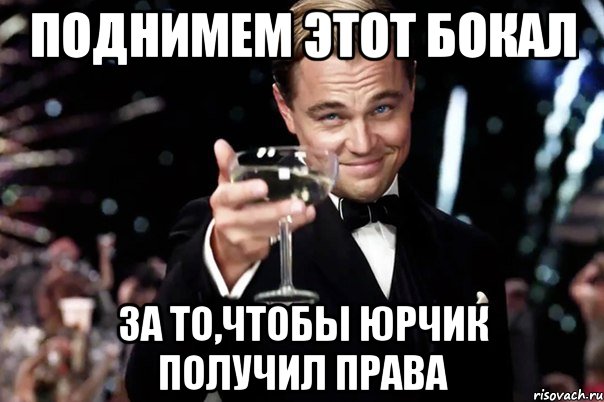 ПОДНИМЕМ ЭТОТ БОКАЛ

ЗА ТО,ЧТОБЫ ЮРЧИК ПОЛУЧИЛ ПРАВА

risovach.ru